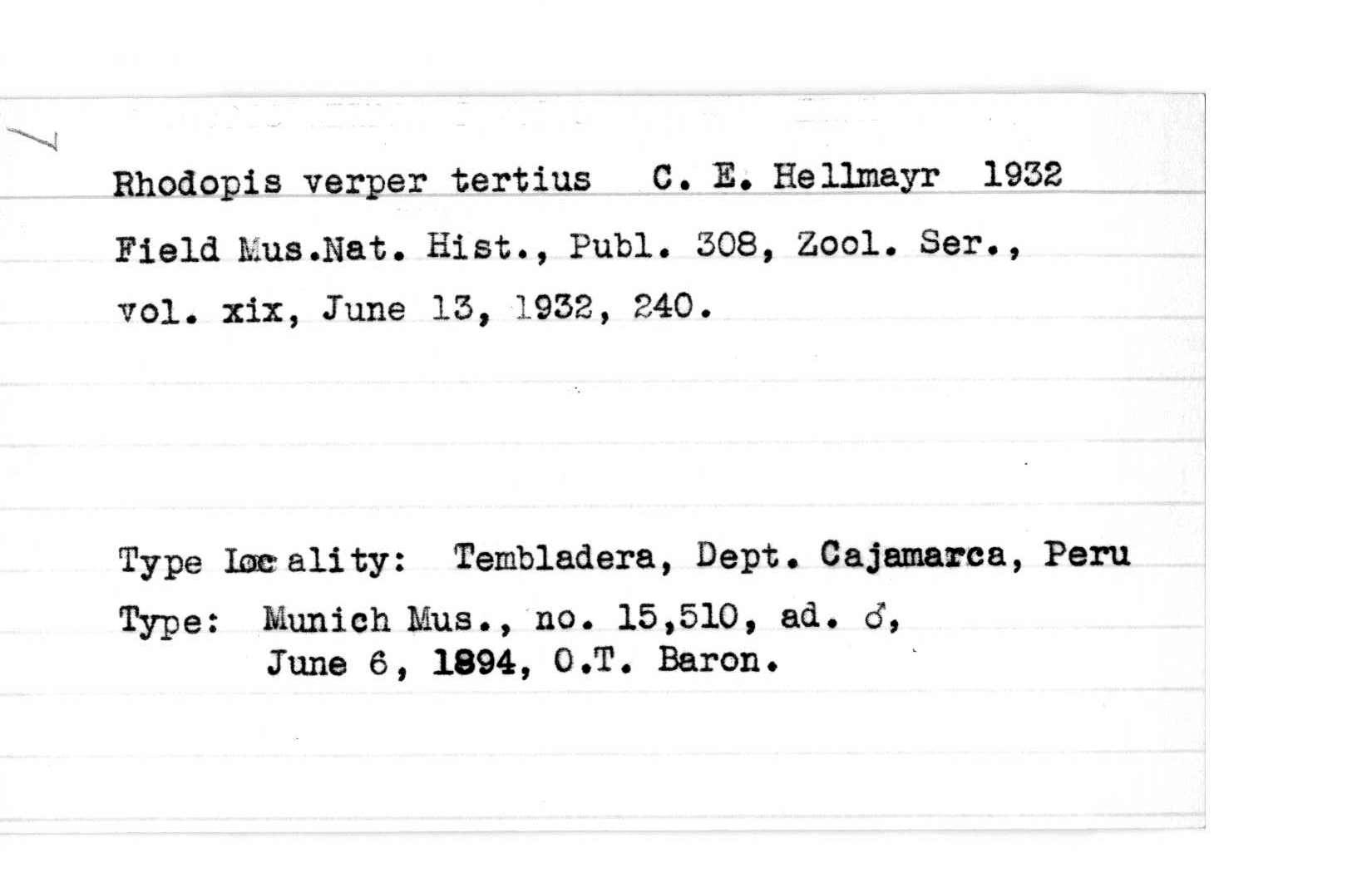 Rhodopis verper tertius C. E. Hellmayr 1932

Field Mus.Nat. Hist., Publ. 308, Zool. Ser., vol. xix, June 13, 1932, 240.

Type Locality: Tembladera, Dept. Cajamarca, Peru

Type: Munich Mus., no. 15,510, ad. ♂, June 6, 1894, O.T. Baron.